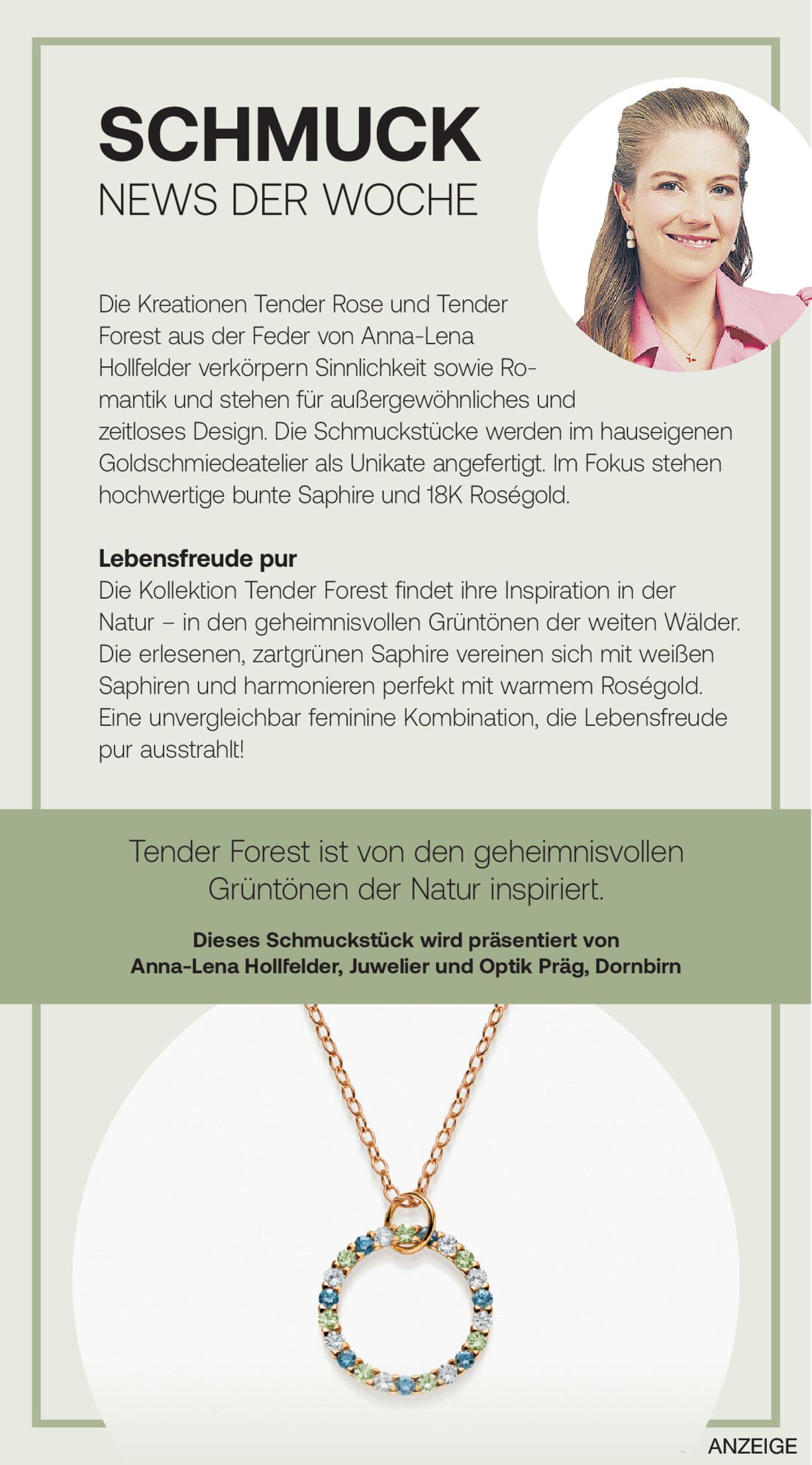 SCHMUCK
NEWS DER WOCHE

Die Kreationen Tender Rose und Tender Forest aus der Feder von Anna-Lena Hollfelder verkörpern Sinnlichkeit sowie Romantik und stehen für außergewöhnliches und zeitloses Design. Die Schmuckstücke werden im hauseigenen Goldschmiedeatelier als Unikate angefertigt. Im Fokus stehen hochwertige bunte Saphire und 18K Roségold.

Lebensfreude pur
Die Kollektion Tender Forest findet ihre Inspiration in der Natur – in den geheimnisvollen Grüntönen der weiten Wälder. Die erlesenen, zartgrünen Saphire vereinen sich mit weißen Saphiren und harmonieren perfekt mit warmem Roségold. Eine unvergleichbar feminine Kombination, die Lebensfreude pur ausstrahlt!

Tender Forest ist von den geheimnisvollen Grüntönen der Natur inspiriert.

Dieses Schmuckstück wird präsentiert von Anna-Lena Hollfelder, Juwelier und Optik Präg, Dornbirn

ANZEIGE